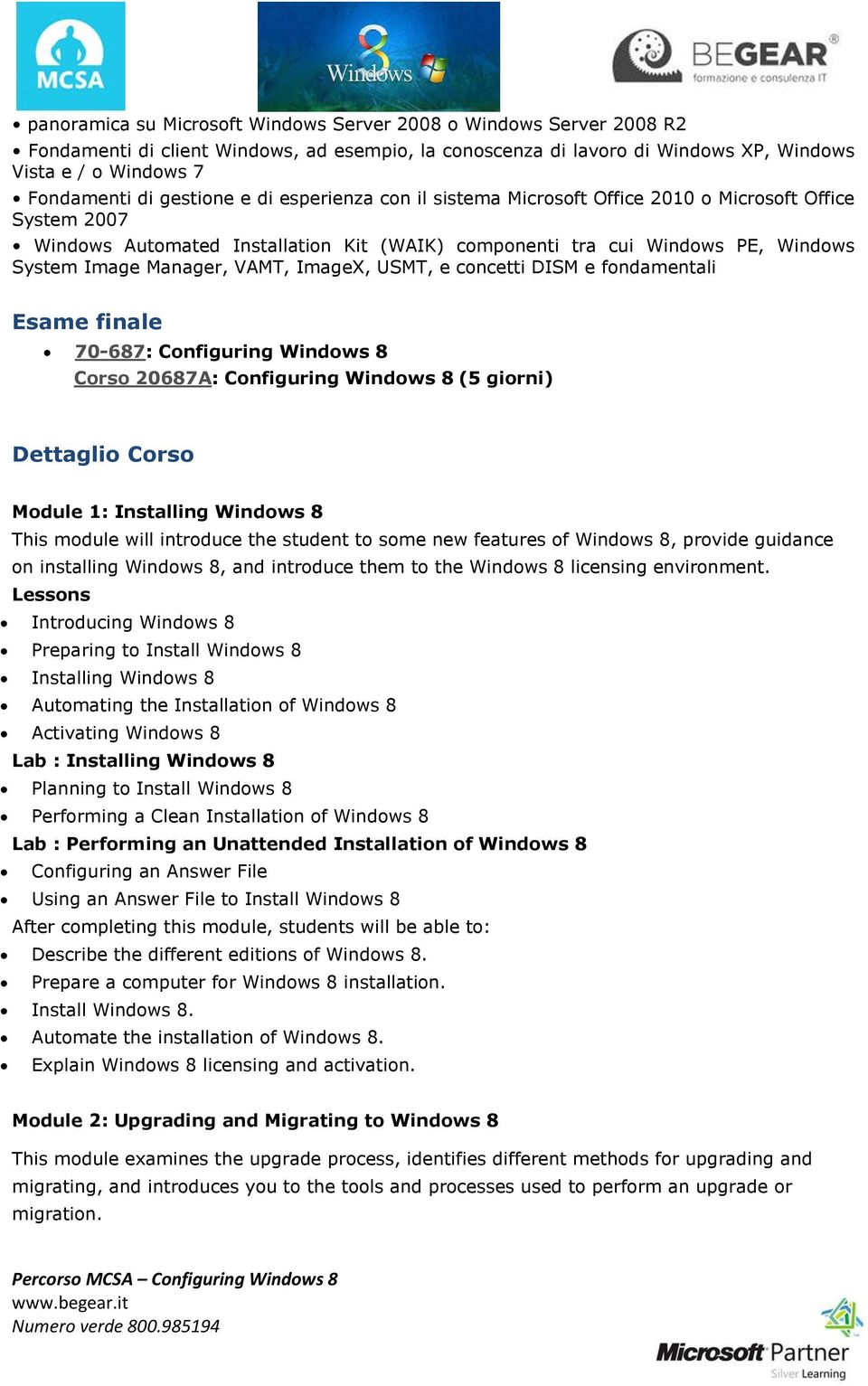 MCSA

Windows 8

BEGEAR®
formazione e consulenza IT

• panoramica su Microsoft Windows Server 2008 o Windows Server 2008 R2
• Fondamenti di client Windows, ad esempio, la conoscenza di lavoro di Windows XP, Windows Vista e / o Windows 7
• Fondamenti di gestione e di esperienza con il sistema Microsoft Office 2010 o Microsoft Office System 2007
• Windows Automated Installation Kit (WAIK) componenti tra cui Windows PE, Windows System Image Manager, VAMT, ImageX, USMT, e concetti DISM e fondamentali

Esame finale
• 70-687: Configuring Windows 8
Corso 20687A: Configuring Windows 8 (5 giorni)

Dettaglio Corso

Module 1: Installing Windows 8
This module will introduce the student to some new features of Windows 8, provide guidance on installing Windows 8, and introduce them to the Windows 8 licensing environment.
Lessons
• Introducing Windows 8
• Preparing to Install Windows 8
• Installing Windows 8
• Automating the Installation of Windows 8
• Activating Windows 8
Lab : Installing Windows 8
• Planning to Install Windows 8
• Performing a Clean Installation of Windows 8
Lab : Performing an Unattended Installation of Windows 8
• Configuring an Answer File
• Using an Answer File to Install Windows 8
After completing this module, students will be able to:
• Describe the different editions of Windows 8.
• Prepare a computer for Windows 8 installation.
• Install Windows 8.
• Automate the installation of Windows 8.
• Explain Windows 8 licensing and activation.

Module 2: Upgrading and Migrating to Windows 8

This module examines the upgrade process, identifies different methods for upgrading and migrating, and introduces you to the tools and processes used to perform an upgrade or migration.

Percorso MCSA – Configuring Windows 8
www.begear.it
Numero verde 800.985194

Microsoft Partner
Silver Learning